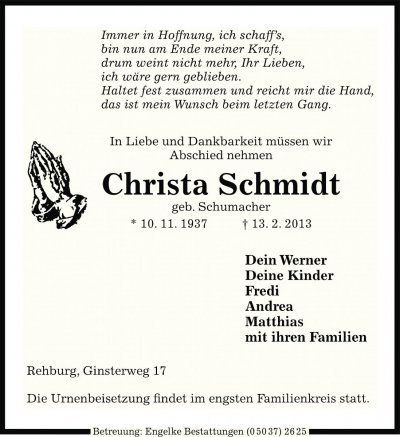 Immer in Hoffnung, ich schaff's,
bin nun am Ende meiner Kraft,
drum weint nicht mehr, Ihr Lieben,
ich wäre gern geblieben.
Haltet fest zusammen und reicht mir die Hand,
das ist mein Wunsch beim letzten Gang.

In Liebe und Dankbarkeit müssen wir
Abschied nehmen

Christa Schmidt

geb. Schumacher

* 10. 11. 1937 † 13. 2. 2013

Dein Werner
Deine Kinder
Fredi
Andrea
Matthias
mit ihren Familien

Rehburg, Ginsterweg 17

Die Urnenbeisetzung findet im engsten Familienkreis statt.

Betreuung: Engelke Bestattungen (0 50 37) 26 25